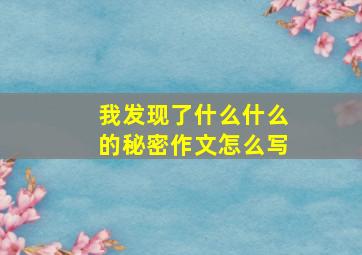 我发现了什么什么的秘密作文怎么写